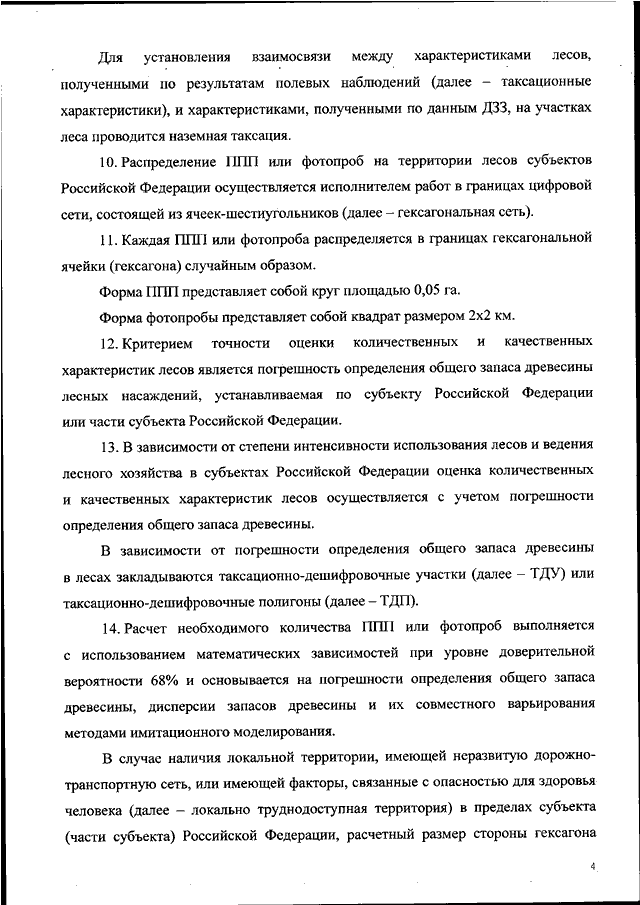 Для установления взаимосвязи между характеристиками лесов, полученными по результатам полевых наблюдений (далее – таксационные характеристики), и характеристиками, полученными по данным ДЗЗ, на участках леса проводится наземная таксация.

10. Распределение ППП или фотопроб на территории лесов субъектов Российской Федерации осуществляется исполнителем работ в границах цифровой сети, состоящей из ячеек-шестиугольников (далее – гексагональная сеть).

11. Каждая ППП или фотопроба распределяется в границах гексагональной ячейки (гексагона) случайным образом.

Форма ППП представляет собой круг площадью 0,05 га.

Форма фотопробы представляет собой квадрат размером 2х2 км.

12. Критерием точности оценки количественных и качественных характеристик лесов является погрешность определения общего запаса древесины лесных насаждений, устанавливаемая по субъекту Российской Федерации или части субъекта Российской Федерации.

13. В зависимости от степени интенсивности использования лесов и ведения лесного хозяйства в субъектах Российской Федерации оценка количественных и качественных характеристик лесов осуществляется с учетом погрешности определения общего запаса древесины.

В зависимости от погрешности определения общего запаса древесины в лесах закладываются таксационно-дешифровочные участки (далее – ТДУ) или таксационно-дешифровочные полигоны (далее – ТДП).

14. Расчет необходимого количества ППП или фотопроб выполняется с использованием математических зависимостей при уровне доверительной вероятности 68% и основывается на погрешности определения общего запаса древесины, дисперсии запасов древесины и их совместного варьирования методами имитационного моделирования.

В случае наличия локальной территории, имеющей неразвитую дорожно-транспортную сеть, или имеющей факторы, связанные с опасностью для здоровья человека (далее – локально труднодоступная территория) в пределах субъекта (части субъекта) Российской Федерации, расчетный размер стороны гексагона

4